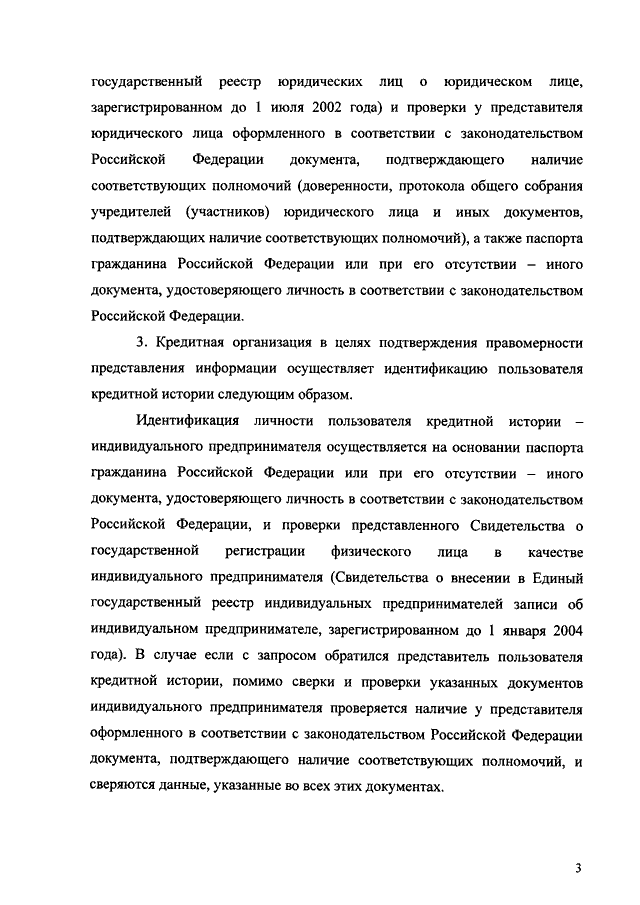 государственный реестр юридических лиц о юридическом лице, зарегистрированном до 1 июля 2002 года) и проверки у представителя юридического лица оформленного в соответствии с законодательством Российской Федерации документа, подтверждающего наличие соответствующих полномочий (доверенности, протокола общего собрания учредителей (участников) юридического лица и иных документов, подтверждающих наличие соответствующих полномочий), а также паспорта гражданина Российской Федерации или при его отсутствии – иного документа, удостоверяющего личность в соответствии с законодательством Российской Федерации.

3. Кредитная организация в целях подтверждения правомерности представления информации осуществляет идентификацию пользователя кредитной истории следующим образом.

Идентификация личности пользователя кредитной истории – индивидуального предпринимателя осуществляется на основании паспорта гражданина Российской Федерации или при его отсутствии – иного документа, удостоверяющего личность в соответствии с законодательством Российской Федерации, и проверки представленного Свидетельства о государственной регистрации физического лица в качестве индивидуального предпринимателя (Свидетельства о внесении в Единый государственный реестр индивидуальных предпринимателей записи об индивидуальном предпринимателе, зарегистрированном до 1 января 2004 года). В случае если с запросом обратился представитель пользователя кредитной истории, помимо сверки и проверки указанных документов индивидуального предпринимателя проверяется наличие у представителя оформленного в соответствии с законодательством Российской Федерации документа, подтверждающего наличие соответствующих полномочий, и сверяются данные, указанные во всех этих документах.

3